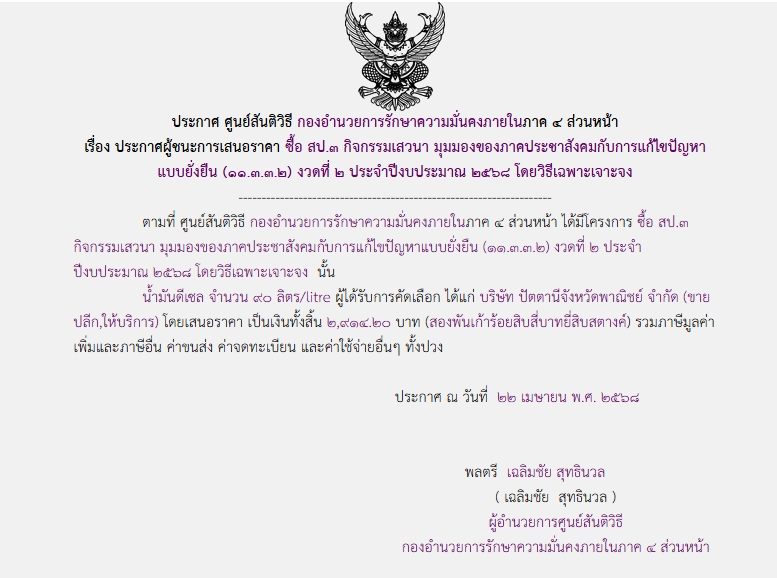 ประกาศ ศูนย์สันติวิธี กองอำนวยการรักษาความมั่นคงภายในภาค ๔ ส่วนหน้า
เรื่อง ประกาศผู้ชนะการเสนอราคา ซื้อ สป.๓ กิจกรรมเสวนา มุมมองของภาคประชาสังคมกับการแก้ไขปัญหาแบบยั่งยืน (๑๑.๓.๓.๒) งวดที่ ๒ ประจำปีงบประมาณ ๒๕๖๘ โดยวิธีเฉพาะเจาะจง

--------------------------------------------------------------------

ตามที่ ศูนย์สันติวิธี กองอำนวยการรักษาความมั่นคงภายในภาค ๔ ส่วนหน้า ได้มีโครงการ ซื้อ สป.๓ กิจกรรมเสวนา มุมมองของภาคประชาสังคมกับการแก้ไขปัญหาแบบยั่งยืน (๑๑.๓.๓.๒) งวดที่ ๒ ประจำปีงบประมาณ ๒๕๖๘ โดยวิธีเฉพาะเจาะจง นั้น

น้ำมันดีเซล จำนวน ๙๐ ลิตร/litre ผู้ได้รับการคัดเลือก ได้แก่ บริษัท ปัตตานีจังหวัดพาณิชย์ จำกัด (ขายปลีก,ให้บริการ) โดยเสนอราคา เป็นเงินทั้งสิ้น ๒,๙๑๔.๒๐ บาท (สองพันเก้าร้อยสิบสี่บาทยี่สิบสตางค์) รวมภาษีมูลค่าเพิ่มและภาษีอื่น ค่าขนส่ง ค่าจดทะเบียน และค่าใช้จ่ายอื่นๆ ทั้งปวง

ประกาศ ณ วันที่ ๒๒ เมษายน พ.ศ. ๒๕๖๘

พลตรี เฉลิมชัย สุทธินวล
( เฉลิมชัย สุทธินวล )
ผู้อำนวยการศูนย์สันติวิธี
กองอำนวยการรักษาความมั่นคงภายในภาค ๔ ส่วนหน้า